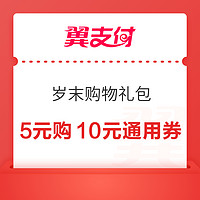 翼支付

岁末购物礼包

5元购 10元通用券